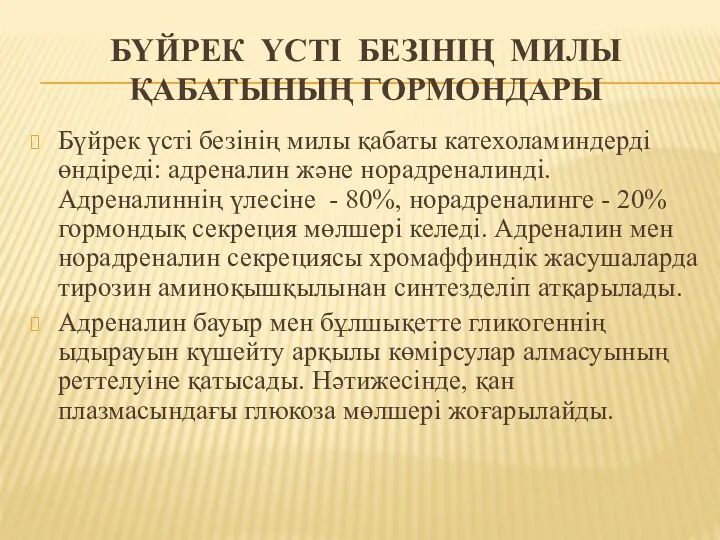 БҮЙРЕК ҮСТІ БЕЗІНІҢ МИЛЫ ҚАБАТЫНЫҢ ГОРМОНДАРЫ

Бүйрек үсті безінің милы қабаты катехоламиндерді өндіреді: адреналин және норадреналинді. Адреналиннің үлесіне - 80%, норадреналинге - 20% гормондық секреция мөлшері келеді. Адреналин мен норадреналин секрециясы хромаффиндік жасушаларда тирозин аминоқышқылынан синтезделіп атқарылады.

Адреналин бауыр мен бұлшықетте гликогеннің ыдырауын күшейту арқылы көмірсулар алмасуының реттелуіне қатысады. Нәтижесінде, қан плазмасындағы глюкоза мөлшері жоғарылайды.